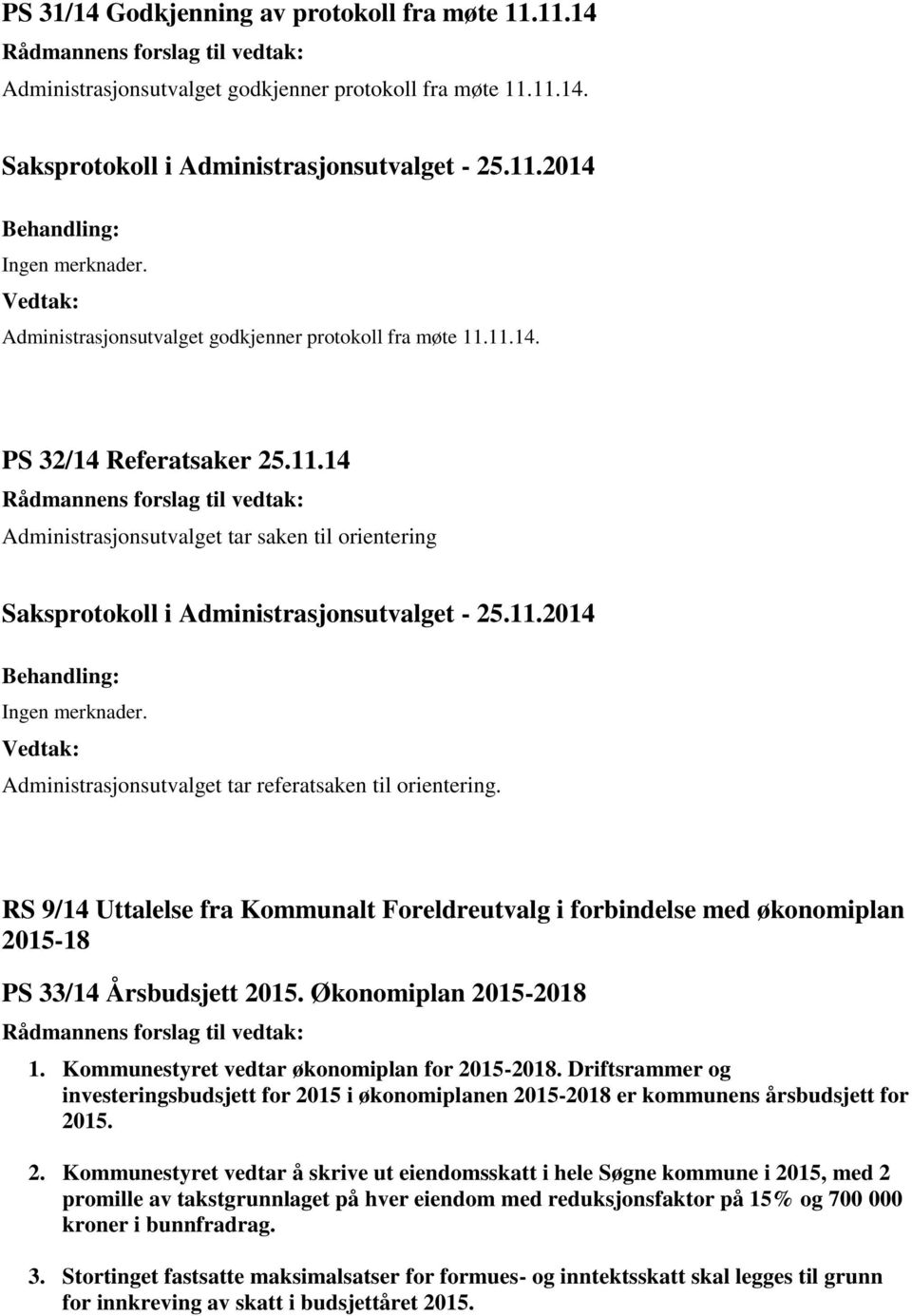 PS 31/14 Godkjenning av protokoll fra møte 11.11.14

Rådmannens forslag til vedtak:

Administrasjonsutvalget godkjenner protokoll fra møte 11.11.14.

Saksprotokoll i Administrasjonsutvalget - 25.11.2014

Behandling:

Ingen merknader.

Vedtak:

Administrasjonsutvalget godkjenner protokoll fra møte 11.11.14.

PS 32/14 Referatsaker 25.11.14

Rådmannens forslag til vedtak:

Administrasjonsutvalget tar saken til orientering

Saksprotokoll i Administrasjonsutvalget - 25.11.2014

Behandling:

Ingen merknader.

Vedtak:

Administrasjonsutvalget tar referatsaken til orientering.

RS 9/14 Uttalelse fra Kommunalt Foreldreutvalg i forbindelse med økonomiplan 2015-18

PS 33/14 Årsbudsjett 2015. Økonomiplan 2015-2018

Rådmannens forslag til vedtak:

1. Kommunestyret vedtar økonomiplan for 2015-2018. Driftsrammer og investeringsbudsjett for 2015 i økonomiplanen 2015-2018 er kommunens årsbudsjett for 2015.

2. Kommunestyret vedtar å skrive ut eiendomsskatt i hele Søgne kommune i 2015, med 2 promille av takstgrunnlaget på hver eiendom med reduksjonsfaktor på 15% og 700 000 kroner i bunnfradrag.

3. Stortinget fastsatte maksimalsatser for formues- og inntektsskatt skal legges til grunn for innkreving av skatt i budsjettåret 2015.